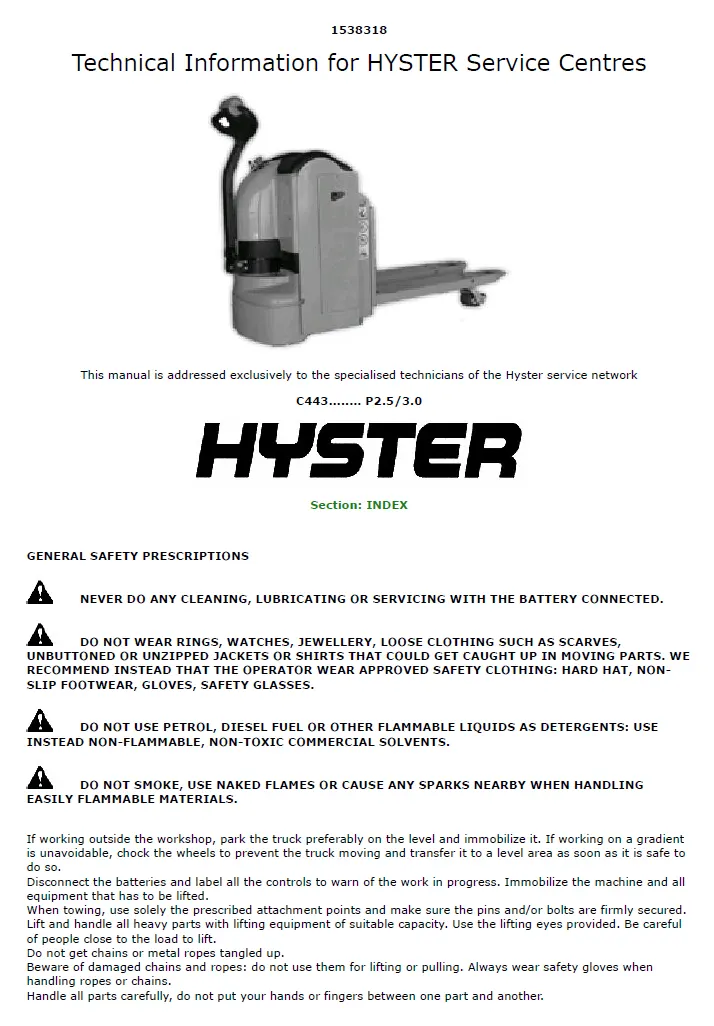 1538318

Technical Information for HYSTER Service Centres

This manual is addressed exclusively to the specialised technicians of the Hyster service network

C443........ P2.5/3.0

HYSTER

Section: INDEX

GENERAL SAFETY PRESCRIPTIONS

NEVER DO ANY CLEANING, LUBRICATING OR SERVICING WITH THE BATTERY CONNECTED.

DO NOT WEAR RINGS, WATCHES, JEWELLERY, LOOSE CLOTHING SUCH AS SCARVES, UNBUTTONED OR UNZIPPED JACKETS OR SHIRTS THAT COULD GET CAUGHT UP IN MOVING PARTS. WE RECOMMEND INSTEAD THAT THE OPERATOR WEAR APPROVED SAFETY CLOTHING: HARD HAT, NON-SLIP FOOTWEAR, GLOVES, SAFETY GLASSES.

DO NOT USE PETROL, DIESEL FUEL OR OTHER FLAMMABLE LIQUIDS AS DETERGENTS: USE INSTEAD NON-FLAMMABLE, NON-TOXIC COMMERCIAL SOLVENTS.

DO NOT SMOKE, USE NAKED FLAMES OR CAUSE ANY SPARKS NEARBY WHEN HANDLING EASILY FLAMMABLE MATERIALS.

If working outside the workshop, park the truck preferably on the level and immobilize it. If working on a gradient is unavoidable, chock the wheels to prevent the truck moving and transfer it to a level area as soon as it is safe to do so.
Disconnect the batteries and label all the controls to warn of the work in progress. Immobilize the machine and all equipment that has to be lifted.
When towing, use solely the prescribed attachment points and make sure the pins and/or bolts are firmly secured.
Lift and handle all heavy parts with lifting equipment of suitable capacity. Use the lifting eyes provided. Be careful of people close to the load to lift.
Do not get chains or metal ropes tangled up.
Beware of damaged chains and ropes: do not use them for lifting or pulling. Always wear safety gloves when handling ropes or chains.
Handle all parts carefully, do not put your hands or fingers between one part and another.